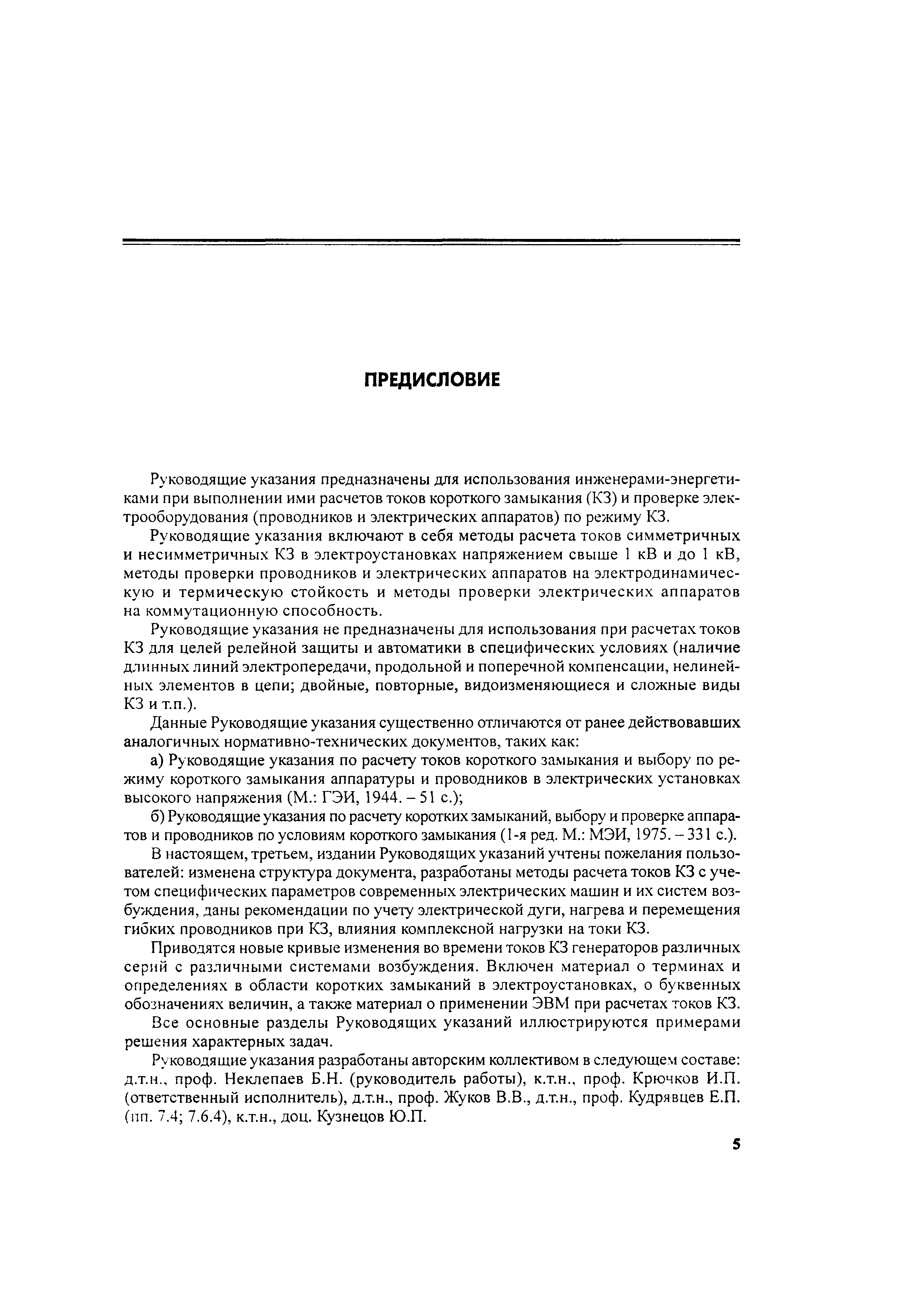 ПРЕДИСЛОВИЕ

Руководящие указания предназначены для использования инженерами-энергетиками при выполнении ими расчетов токов короткого замыкания (КЗ) и проверке электрооборудования (проводников и электрических аппаратов) по режиму КЗ.

Руководящие указания включают в себя методы расчета токов симметричных и несимметричных КЗ в электроустановках напряжением свыше 1 кВ и до 1 кВ, методы проверки проводников и электрических аппаратов на электродинамическую и термическую стойкость и методы проверки электрических аппаратов на коммутационную способность.

Руководящие указания не предназначены для использования при расчетах токов КЗ для целей релейной защиты и автоматики в специфических условиях (наличие длинных линий электропередачи, продольной и поперечной компенсации, нелинейных элементов в цепи; двойные, повторные, видоизменяющиеся и сложные виды КЗ и т.п.).

Данные Руководящие указания существенно отличаются от ранее действовавших аналогичных нормативно-технических документов, таких как:

а) Руководящие указания по расчету токов короткого замыкания и выбору по режиму короткого замыкания аппаратуры и проводников в электрических установках высокого напряжения (М.: ГЭИ, 1944. – 51 с.);

б) Руководящие указания по расчету коротких замыканий, выбору и проверке аппаратов и проводников по условиям короткого замыкания (1-я ред. М.: МЭИ, 1975. – 331 с.).

В настоящем, третьем, издании Руководящих указаний учтены пожелания пользователей: изменена структура документа, разработаны методы расчета токов КЗ с учетом специфических параметров современных электрических машин и их систем возбуждения, даны рекомендации по учету электрической дуги, нагрева и перемещения гибких проводников при КЗ, влияния комплексной нагрузки на токи КЗ.

Приводятся новые кривые изменения во времени токов КЗ генераторов различных серий с различными системами возбуждения. Включен материал о терминах и определениях в области коротких замыканий в электроустановках, о буквенных обозначениях величин, а также материал о применении ЭВМ при расчетах токов КЗ.

Все основные разделы Руководящих указаний иллюстрируются примерами решения характерных задач.

Руководящие указания разработаны авторским коллективом в следующем составе: д.т.н., проф. Неклепаев Б.Н. (руководитель работы), к.т.н., проф. Крючков И.П. (ответственный исполнитель), д.т.н., проф. Жуков В.В., д.т.н., проф. Кудрявцев Е.П. (пп. 7.4; 7.6.4), к.т.н., доц. Кузнецов Ю.П.

5